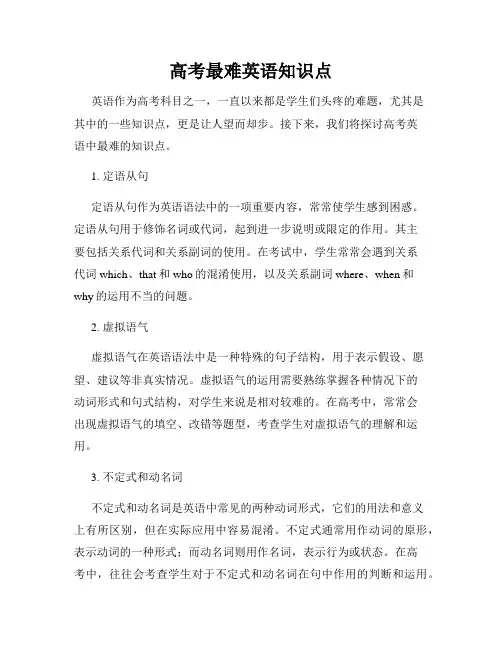 高考最难英语知识点

英语作为高考科目之一，一直以来都是学生们头疼的难题，尤其是其中的一些知识点，更是让人望而却步。接下来，我们将探讨高考英语中最难的知识点。

1. 定语从句

定语从句作为英语语法中的一项重要内容，常常使学生感到困惑。定语从句用于修饰名词或代词，起到进一步说明或限定的作用。其主要包括关系代词和关系副词的使用。在考试中，学生常常会遇到关系代词 which、that 和 who 的混淆使用，以及关系副词 where、when 和 why 的运用不当的问题。

2. 虚拟语气

虚拟语气在英语语法中是一种特殊的句子结构，用于表示假设、愿望、建议等非真实情况。虚拟语气的运用需要熟练掌握各种情况下的动词形式和句式结构，对学生来说是相对较难的。在高考中，常常会出现虚拟语气的填空、改错等题型，考查学生对虚拟语气的理解和运用。

3. 不定式和动名词

不定式和动名词是英语中常见的两种动词形式，它们的用法和意义上有所区别，但在实际应用中容易混淆。不定式通常用作动词的原形，表示动词的一种形式；而动名词则用作名词，表示行为或状态。在高考中，往往会考查学生对于不定式和动名词在句中作用的判断和运用。